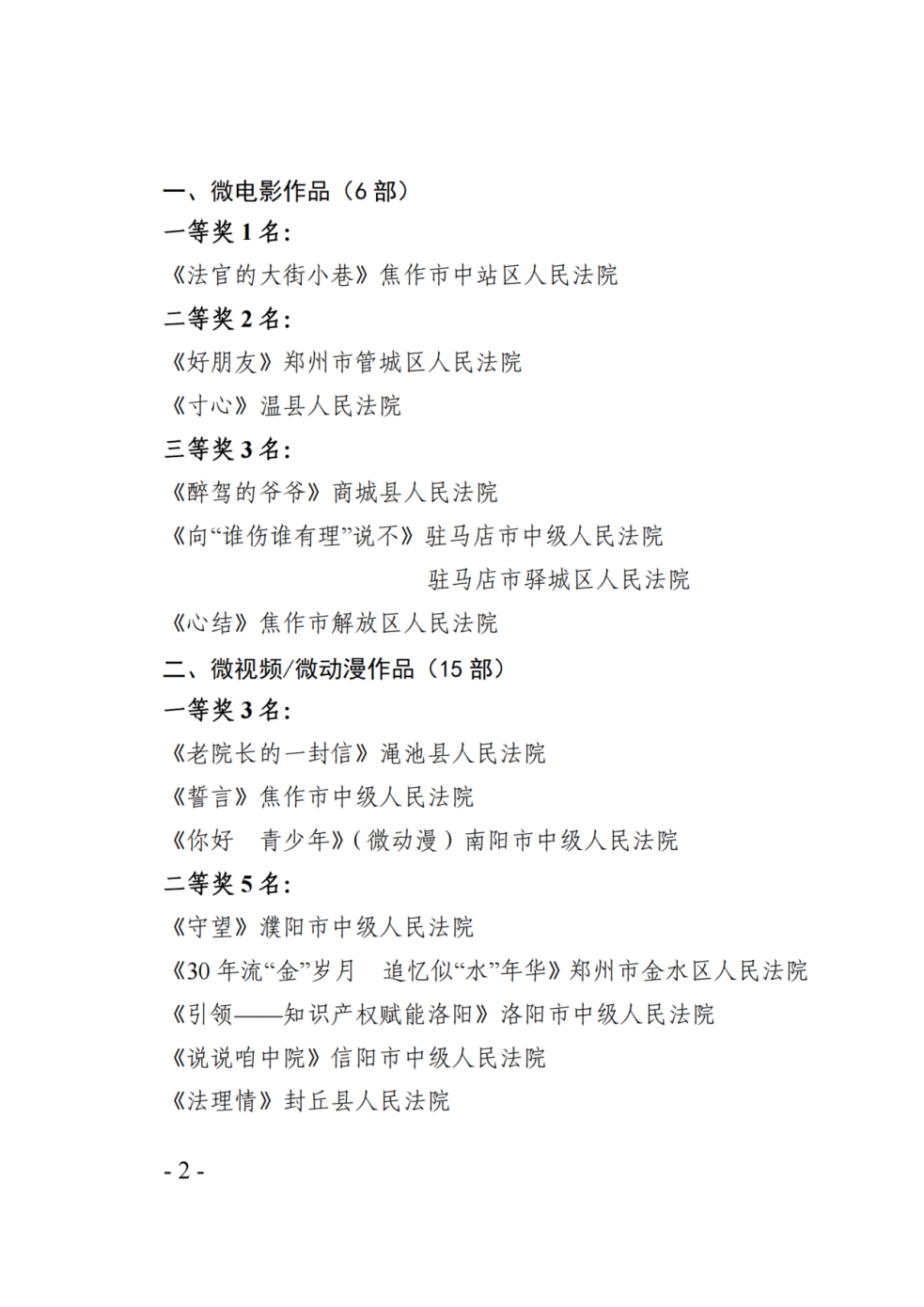 一、微电影作品（6 部）
一等奖 1 名：
《法官的大街小巷》焦作市中站区人民法院
二等奖 2 名：
《好朋友》郑州市管城区人民法院
《寸心》温县人民法院
三等奖 3 名：
《醉驾的爷爷》商城县人民法院
《向“谁伤谁有理”说不》驻马店市中级人民法院
驻马店市驿城区人民法院
《心结》焦作市解放区人民法院
二、微视频/微动漫作品（15 部）
一等奖 3 名：
《老院长的一封信》渑池县人民法院
《誓言》焦作市中级人民法院
《你好　青少年》（微动漫）南阳市中级人民法院
二等奖 5 名：
《守望》濮阳市中级人民法院
《30 年流“金”岁月　追忆似“水”年华》郑州市金水区人民法院
《引领——知识产权赋能洛阳》洛阳市中级人民法院
《说说咱中院》信阳市中级人民法院
《法理情》封丘县人民法院

- 2 -